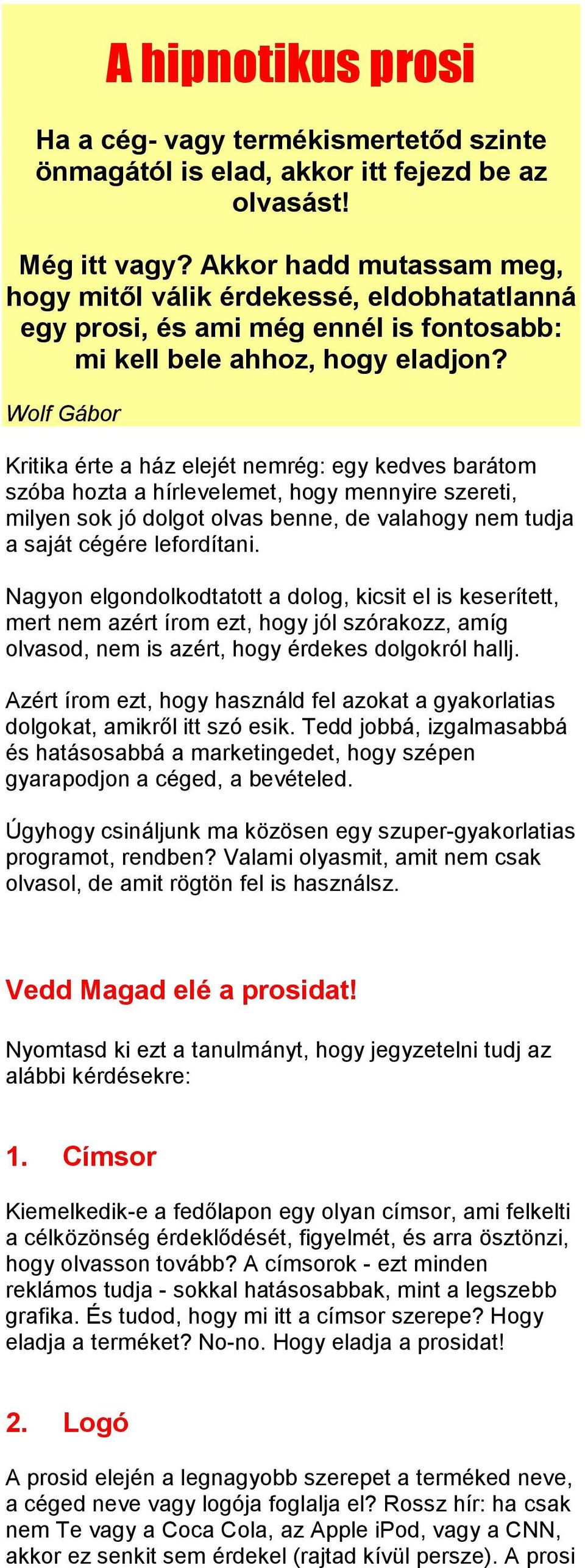 A hipnotikus prosi

Ha a cég- vagy termékismertetőd szinte önmagától is elad, akkor itt fejezd be az olvasást!

Még itt vagy? Akkor hadd mutassam meg, hogy mitől válik érdekessé, eldobhatatlanná egy prosi, és ami még ennél is fontosabb: mi kell bele ahhoz, hogy eladjon?

Wolf Gábor

Kritika érte a ház elejét nemrég: egy kedves barátom szóba hozta a hírlevelemet, hogy mennyire szereti, milyen sok jó dolgot olvas benne, de valahogy nem tudja a saját cégére lefordítani.

Nagyon elgondolkodtatott a dolog, kicsit el is keserített, mert nem azért írom ezt, hogy jól szórakozz, amíg olvasod, nem is azért, hogy érdekes dolgokról hallj.

Azért írom ezt, hogy használd fel azokat a gyakorlatias dolgokat, amikről itt szó esik. Tedd jobbá, izgalmasabbá és hatásosabbá a marketingedet, hogy szépen gyarapodjon a céged, a bevételed.

Úgyhogy csináljunk ma közösen egy szuper-gyakorlatias programot, rendben? Valami olyasmit, amit nem csak olvasol, de amit rögtön fel is használsz.

Vedd Magad elé a prosidat!

Nyomtasd ki ezt a tanulmányt, hogy jegyzetelni tudj az alábbi kérdésekre:

1. Címsor

Kiemelkedik-e a fedőlapon egy olyan címsor, ami felkelti a célközönség érdeklődését, figyelmét, és arra ösztönzi, hogy olvasson tovább? A címsorok - ezt minden reklámos tudja - sokkal hatásosabbak, mint a legszebb grafika. És tudod, hogy mi itt a címsor szerepe? Hogy eladja a terméket? No-no. Hogy eladja a prosidat!

2. Logó

A prosid elején a legnagyobb szerepet a terméked neve, a céged neve vagy logója foglalja el? Rossz hír: ha csak nem Te vagy a Coca Cola, az Apple iPod, vagy a CNN, akkor ez senkit sem érdekel (rajtad kívül persze). A prosi